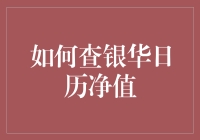 如何查银华日历净值